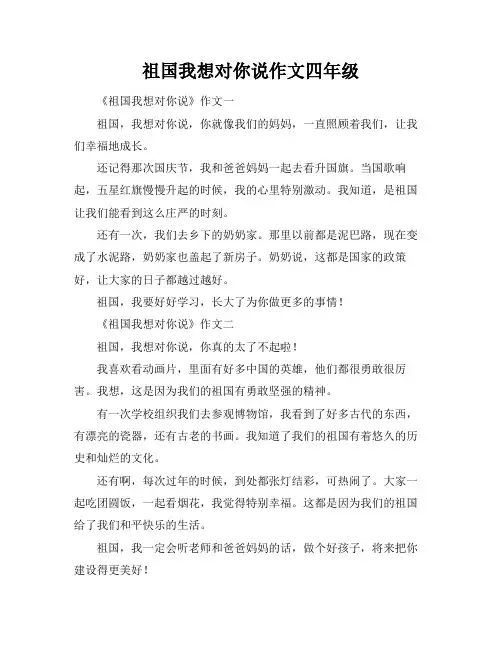 祖国我想对你说作文四年级

《祖国我想对你说》作文一

祖国，我想对你说，你就像我们的妈妈，一直照顾着我们，让我们幸福地成长。

还记得那次国庆节，我和爸爸妈妈一起去看升国旗。当国歌响起，五星红旗慢慢升起的时候，我的心里特别激动。我知道，是祖国让我们能看到这么庄严的时刻。

还有一次，我们去乡下的奶奶家。那里以前都是泥巴路，现在变成了水泥路，奶奶家也盖起了新房子。奶奶说，这都是国家的政策好，让大家的日子都越过越好。

祖国，我要好好学习，长大了为你做更多的事情！

《祖国我想对你说》作文二

祖国，我想对你说，你真的太了不起啦！

我喜欢看动画片，里面有好多中国的英雄，他们都很勇敢很厉害。我想，这是因为我们的祖国有勇敢坚强的精神。

有一次学校组织我们去参观博物馆，我看到了好多古代的东西，有漂亮的瓷器，还有古老的书画。我知道了我们的祖国有着悠久的历史和灿烂的文化。

还有啊，每次过年的时候，到处都张灯结彩，可热闹了。大家一起吃团圆饭，一起看烟花，我觉得特别幸福。这都是因为我们的祖国给了我们和平快乐的生活。

祖国，我一定会听老师和爸爸妈妈的话，做个好孩子，将来把你建设得更美好！